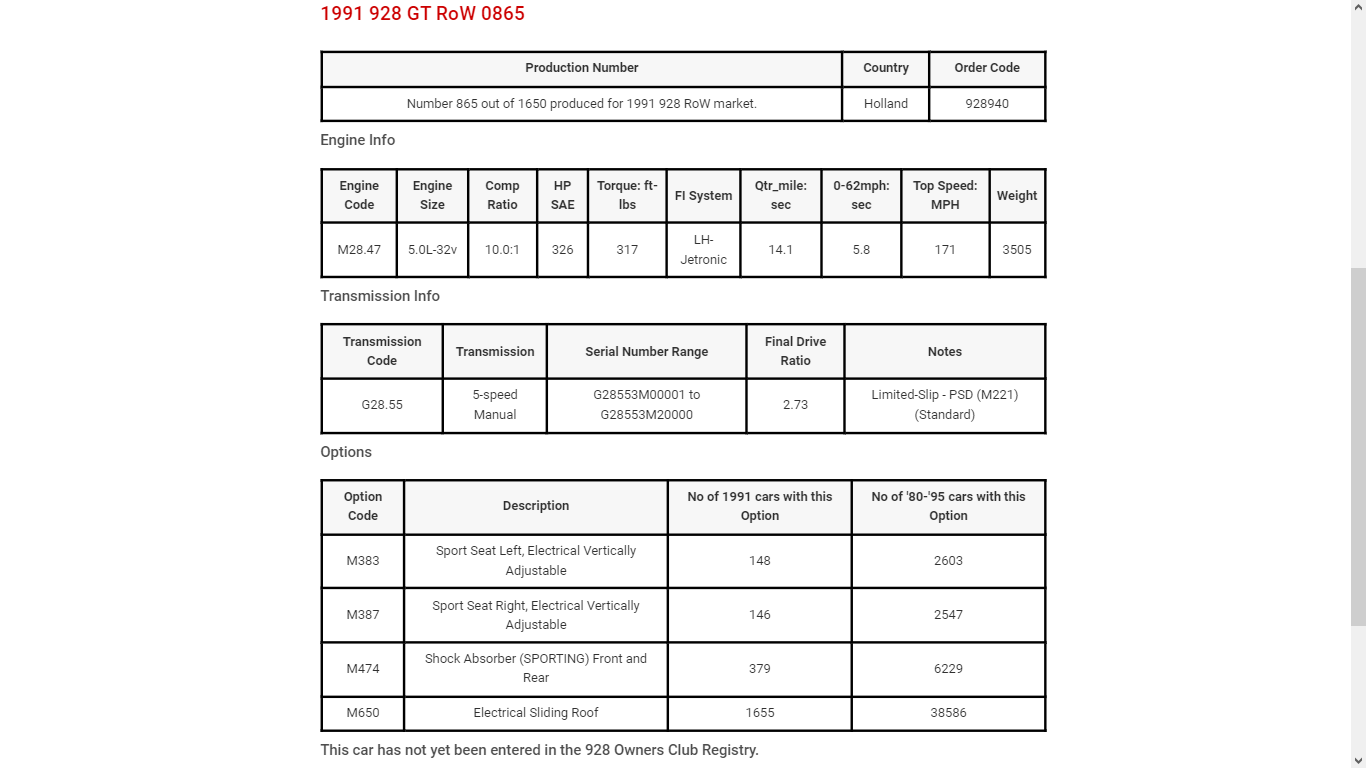 1991 928 GT RoW 0865

| Production Number | Country | Order Code |
|---|---|---|
| Number 865 out of 1650 produced for 1991 928 RoW market. | Holland | 928940 |

Engine Info

| Engine Code | Engine Size | Comp Ratio | HP SAE | Torque: ft-lbs | FI System | Qtr_mile: sec | 0-62mph: sec | Top Speed: MPH | Weight |
|---|---|---|---|---|---|---|---|---|---|
| M28.47 | 5.0L-32v | 10.0:1 | 326 | 317 | LH-Jetronic | 14.1 | 5.8 | 171 | 3505 |

Transmission Info

| Transmission Code | Transmission | Serial Number Range | Final Drive Ratio | Notes |
|---|---|---|---|---|
| G28.55 | 5-speed Manual | G28553M00001 to G28553M20000 | 2.73 | Limited-Slip - PSD (M221) (Standard) |

Options

| Option Code | Description | No of 1991 cars with this Option | No of '80-'95 cars with this Option |
|---|---|---|---|
| M383 | Sport Seat Left, Electrical Vertically Adjustable | 148 | 2603 |
| M387 | Sport Seat Right, Electrical Vertically Adjustable | 146 | 2547 |
| M474 | Shock Absorber (SPORTING) Front and Rear | 379 | 6229 |
| M650 | Electrical Sliding Roof | 1655 | 38586 |

This car has not yet been entered in the 928 Owners Club Registry.